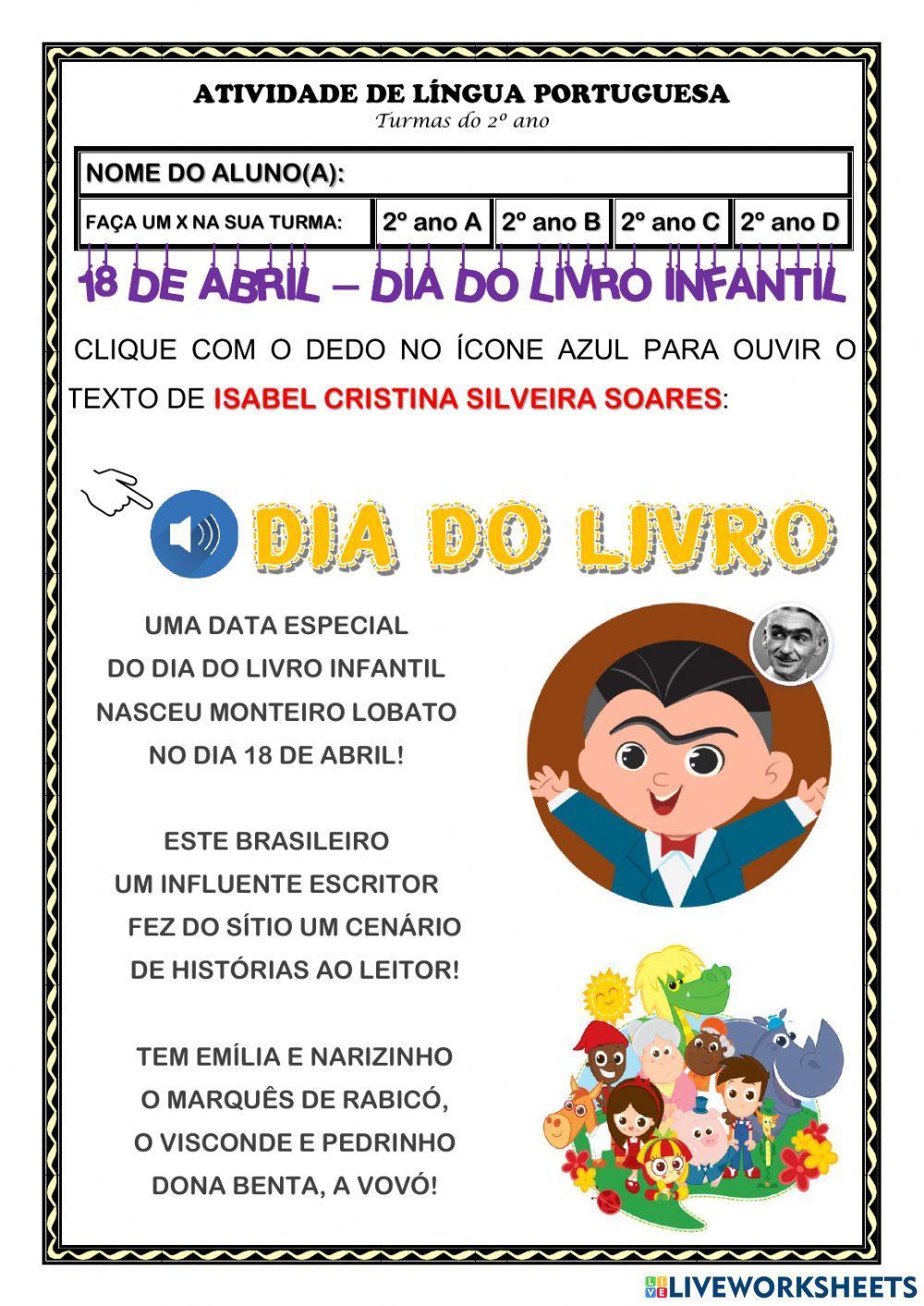 ATIVIDADE DE LÍNGUA PORTUGUESA
Turmas do 2º ano

| NOME DO ALUNO(A): | | | | |
|---|---|---|---|---|
| FAÇA UM X NA SUA TURMA: | 2º ano A | 2º ano B | 2º ano C | 2º ano D |

18 DE ABRIL – DIA DO LIVRO INFANTIL

CLIQUE COM O DEDO NO ÍCONE AZUL PARA OUVIR O TEXTO DE ISABEL CRISTINA SILVEIRA SOARES:

DIA DO LIVRO

UMA DATA ESPECIAL
DO DIA DO LIVRO INFANTIL
NASCEU MONTEIRO LOBATO
NO DIA 18 DE ABRIL!

ESTE BRASILEIRO
UM INFLUENTE ESCRITOR
FEZ DO SÍTIO UM CENÁRIO
DE HISTÓRIAS AO LEITOR!

TEM EMÍLIA E NARIZINHO
O MARQUÊS DE RABICÓ,
O VISCONDE E PEDRINHO
DONA BENTA, A VOVÓ!

LIVEWORKSHEETS